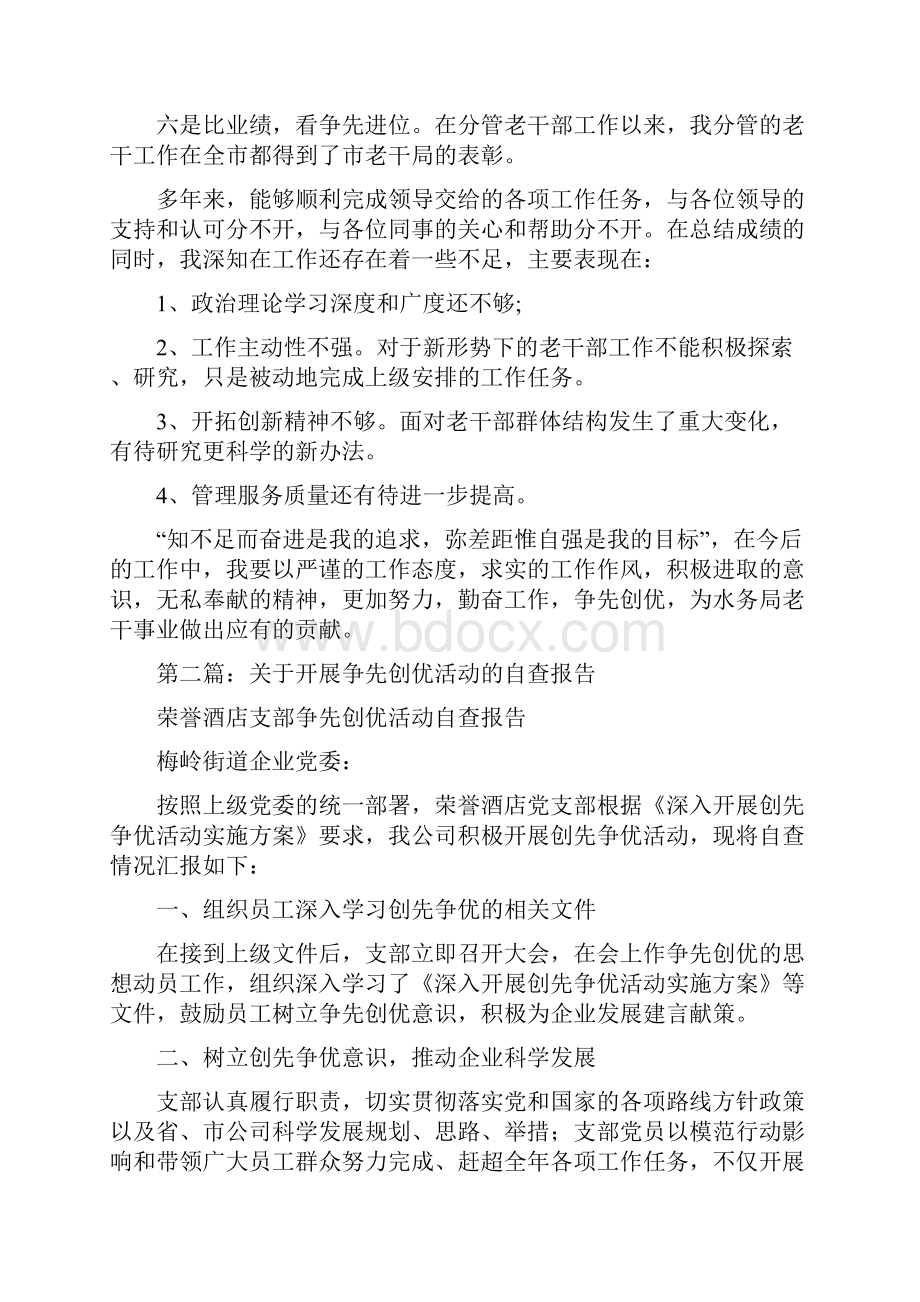 六是比业绩，看争先进位。在分管老干部工作以来，我分管的老干工作在全市都得到了市老干局的表彰。

多年来，能够顺利完成领导交给的各项工作任务，与各位领导的支持和认可分不开，与各位同事的关心和帮助分不开。在总结成绩的同时，我深知在工作还存在着一些不足，主要表现在：

1、政治理论学习深度和广度还不够;

2、工作主动性不强。对于新形势下的老干部工作不能积极探索、研究，只是被动地完成上级安排的工作任务。

3、开拓创新精神不够。面对老干部群体结构发生了重大变化，有待研究更科学的新办法。

4、管理服务质量还有待进一步提高。

“知不足而奋进是我的追求，弥差距惟自强是我的目标”，在今后的工作中，我要以严谨的工作态度，求实的工作作风，积极进取的意识，无私奉献的精神，更加努力，勤奋工作，争先创优，为水务局老干事业做出应有的贡献。

www.bdocx.com

第二篇：关于开展争先创优活动的自查报告

荣誉酒店支部争先创优活动自查报告

梅岭街道企业党委：

按照上级党委的统一部署，荣誉酒店党支部根据《深入开展创先争优活动实施方案》要求，我公司积极开展创先争优活动，现将自查情况汇报如下：

一、组织员工深入学习创先争优的相关文件

在接到上级文件后，支部立即召开大会，在会上作争先创优的思想动员工作，组织深入学习了《深入开展创先争优活动实施方案》等文件，鼓励员工树立争先创优意识，积极为企业发展建言献策。

二、树立创先争优意识，推动企业科学发展

支部认真履行职责，切实贯彻落实党和国家的各项路线方针政策以及省、市公司科学发展规划、思路、举措；支部党员以模范行动影响和带领广大员工群众努力完成、赶超全年各项工作任务，不仅开展